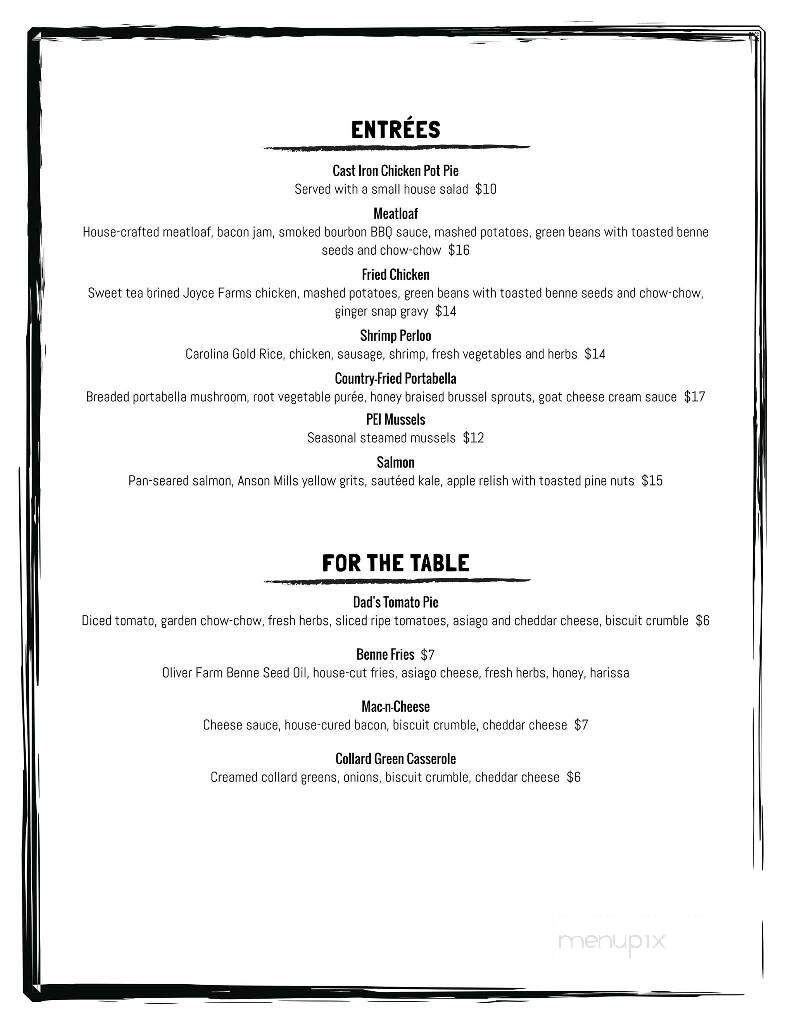 ENTRÉES

Cast Iron Chicken Pot Pie
Served with a small house salad $10

Meatloaf
House-crafted meatloaf, bacon jam, smoked bourbon BBQ sauce, mashed potatoes, green beans with toasted benne seeds and chow-chow $16

Fried Chicken
Sweet tea brined Joyce Farms chicken, mashed potatoes, green beans with toasted benne seeds and chow-chow, ginger snap gravy $14

Shrimp Perloo
Carolina Gold Rice, chicken, sausage, shrimp, fresh vegetables and herbs $14

Country-Fried Portabella
Breaded portabella mushroom, root vegetable purée, honey braised brussel sprouts, goat cheese cream sauce $17

PEI Mussels
Seasonal steamed mussels $12

Salmon
Pan-seared salmon, Anson Mills yellow grits, sautéed kale, apple relish with toasted pine nuts $15

FOR THE TABLE

Dad's Tomato Pie
Diced tomato, garden chow-chow, fresh herbs, sliced ripe tomatoes, asiago and cheddar cheese, biscuit crumble $6

Benne Fries $7
Oliver Farm Benne Seed Oil, house-cut fries, asiago cheese, fresh herbs, honey, harissa

Mac-n-Cheese
Cheese sauce, house-cured bacon, biscuit crumble, cheddar cheese $7

Collard Green Casserole
Creamed collard greens, onions, biscuit crumble, cheddar cheese $6

menupix